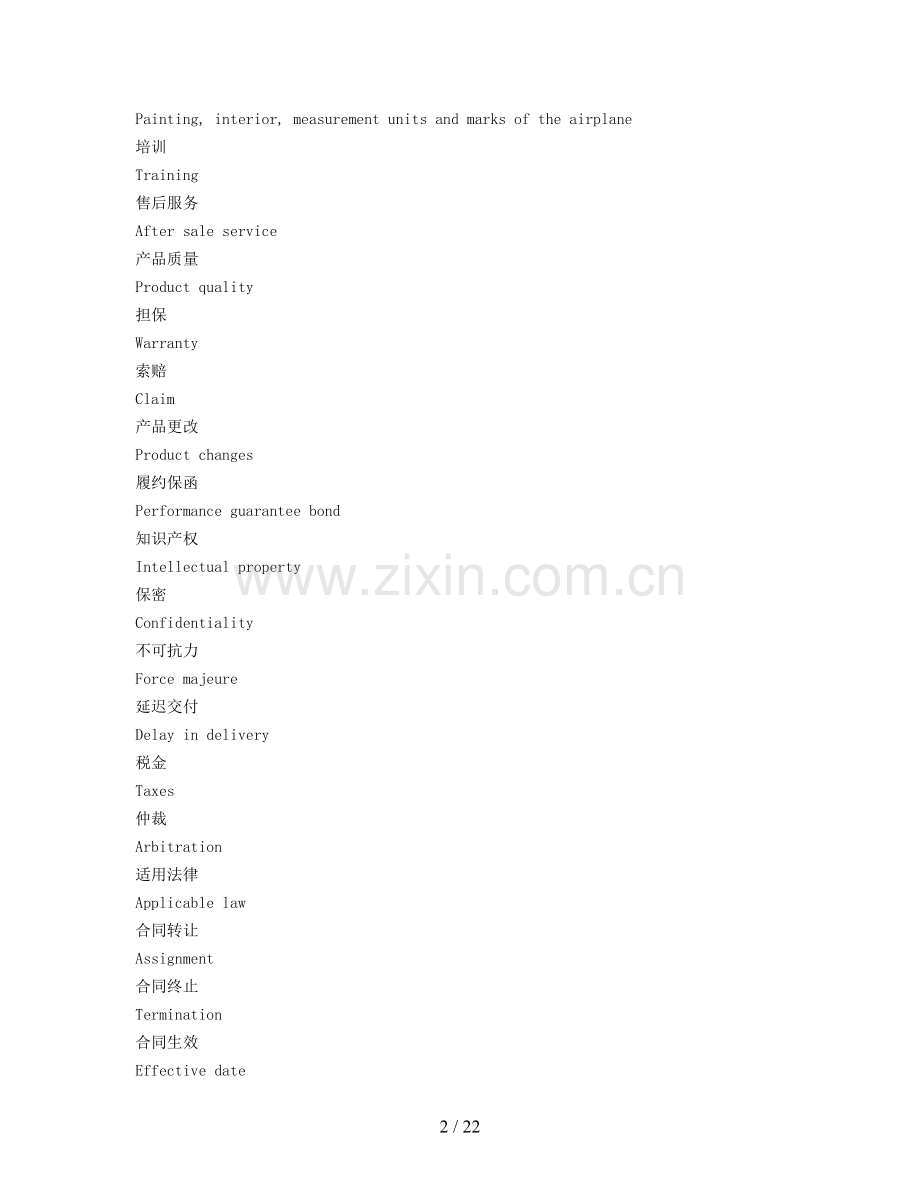 Painting, interior, measurement units and marks of the airplane
培训
Training
售后服务
After sale service
产品质量
Product quality
担保
Warranty
索赔
Claim
产品更改
Product changes
履约保函
Performance guarantee bond
知识产权
Intellectual property
保密
Confidentiality
不可抗力
Force majeure
延迟交付
Delay in delivery
税金
Taxes
仲裁
Arbitration
适用法律
Applicable law
合同转让
Assignment
合同终止
Termination
合同生效
Effective date

2 / 22

www.zixin.com.cn